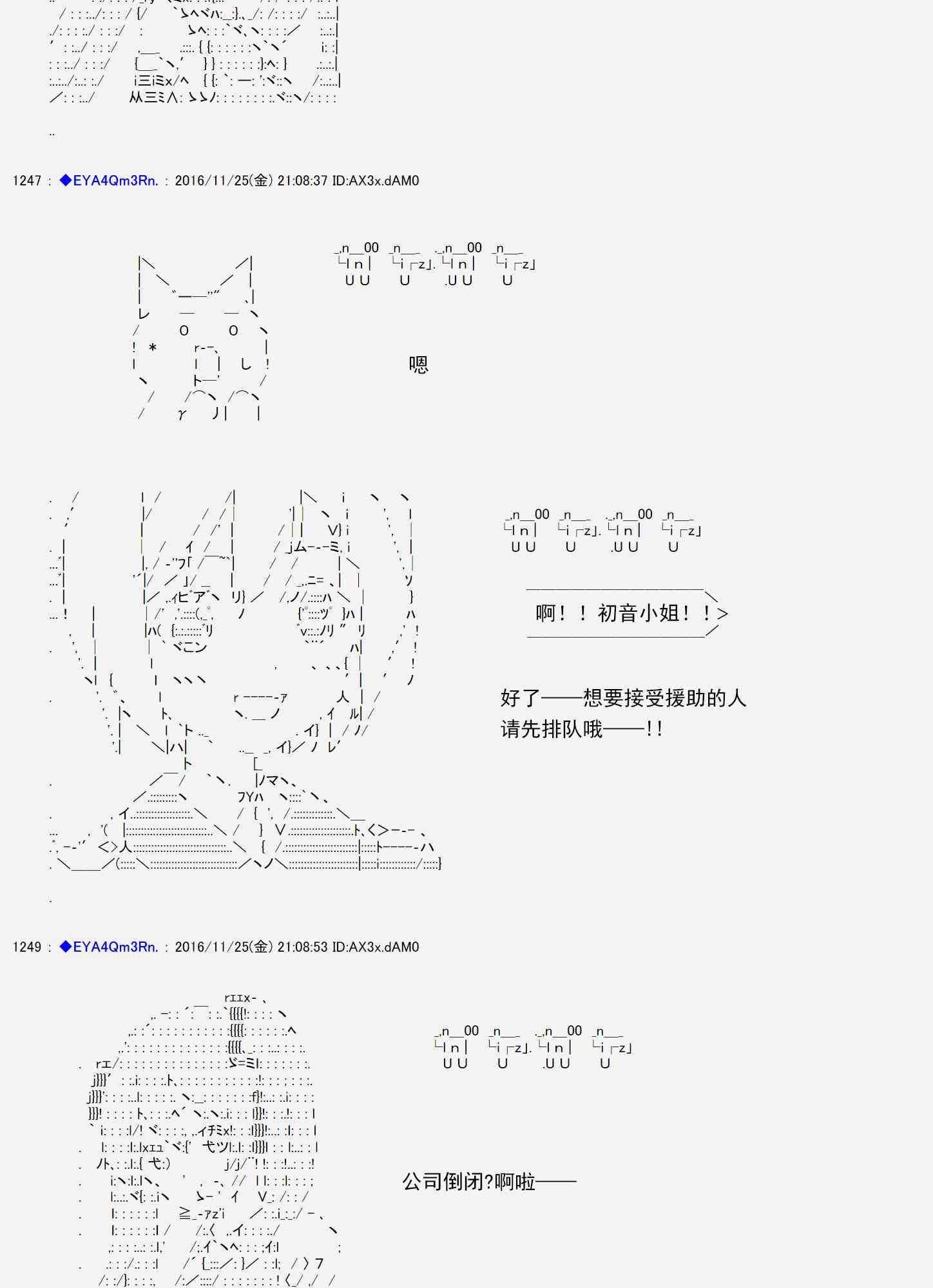 1247 : ◆EYA4Qm3Rn. : 2016/11/25(金) 21:08:37 ID:AX3x.dAM0

嗯

啊！！初音小姐！！>

好了——想要接受援助的人
请先排队哦——!!

1249 : ◆EYA4Qm3Rn. : 2016/11/25(金) 21:08:53 ID:AX3x.dAM0

公司倒闭?啊啦——